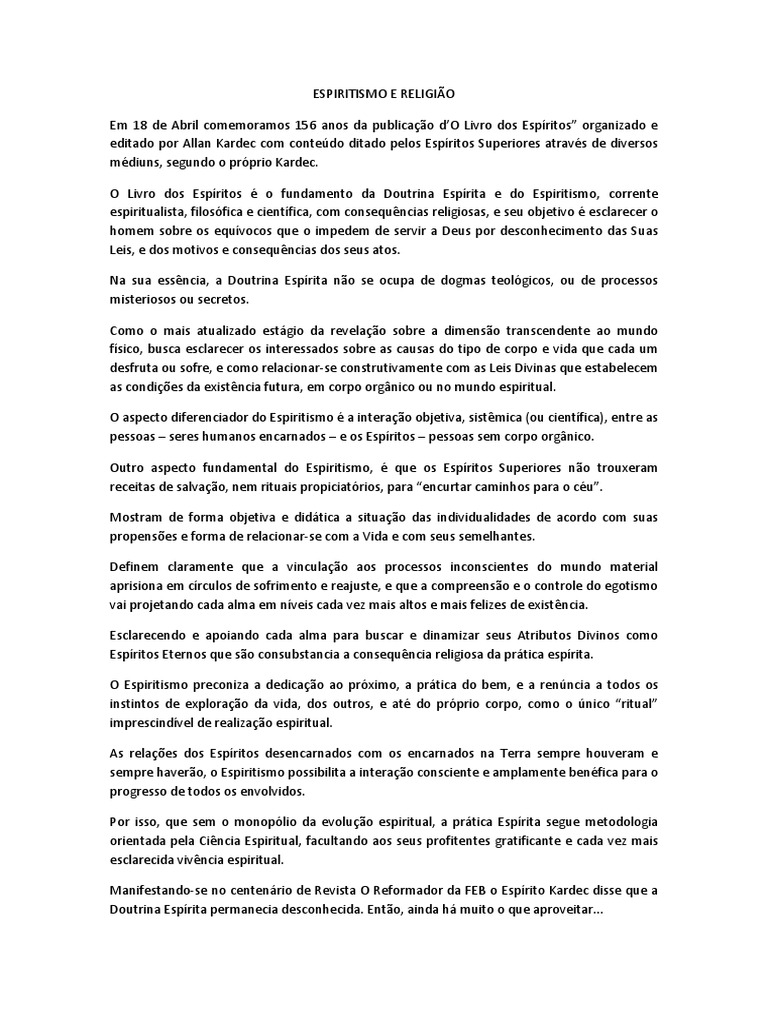 ESPIRITISMO E RELIGIÃO

Em 18 de Abril comemoramos 156 anos da publicação d'O Livro dos Espíritos" organizado e editado por Allan Kardec com conteúdo ditado pelos Espíritos Superiores através de diversos médiuns, segundo o próprio Kardec.

O Livro dos Espíritos é o fundamento da Doutrina Espírita e do Espiritismo, corrente espiritualista, filosófica e científica, com consequências religiosas, e seu objetivo é esclarecer o homem sobre os equívocos que o impedem de servir a Deus por desconhecimento das Suas Leis, e dos motivos e consequências dos seus atos.

Na sua essência, a Doutrina Espírita não se ocupa de dogmas teológicos, ou de processos misteriosos ou secretos.

Como o mais atualizado estágio da revelação sobre a dimensão transcendente ao mundo físico, busca esclarecer os interessados sobre as causas do tipo de corpo e vida que cada um desfruta ou sofre, e como relacionar-se construtivamente com as Leis Divinas que estabelecem as condições da existência futura, em corpo orgânico ou no mundo espiritual.

O aspecto diferenciador do Espiritismo é a interação objetiva, sistêmica (ou científica), entre as pessoas – seres humanos encarnados – e os Espíritos – pessoas sem corpo orgânico.

Outro aspecto fundamental do Espiritismo, é que os Espíritos Superiores não trouxeram receitas de salvação, nem rituais propiciatórios, para "encurtar caminhos para o céu".

Mostram de forma objetiva e didática a situação das individualidades de acordo com suas propensões e forma de relacionar-se com a Vida e com seus semelhantes.

Definem claramente que a vinculação aos processos inconscientes do mundo material aprisiona em círculos de sofrimento e reajuste, e que a compreensão e o controle do egotismo vai projetando cada alma em níveis cada vez mais altos e mais felizes de existência.

Esclarecendo e apoiando cada alma para buscar e dinamizar seus Atributos Divinos como Espíritos Eternos que são consubstancia a consequência religiosa da prática espírita.

O Espiritismo preconiza a dedicação ao próximo, a prática do bem, e a renúncia a todos os instintos de exploração da vida, dos outros, e até do próprio corpo, como o único "ritual" imprescindível de realização espiritual.

As relações dos Espíritos desencarnados com os encarnados na Terra sempre houveram e sempre haverão, o Espiritismo possibilita a interação consciente e amplamente benéfica para o progresso de todos os envolvidos.

Por isso, que sem o monopólio da evolução espiritual, a prática Espírita segue metodologia orientada pela Ciência Espiritual, facultando aos seus profitentes gratificante e cada vez mais esclarecida vivência espiritual.

Manifestando-se no centenário de Revista O Reformador da FEB o Espírito Kardec disse que a Doutrina Espírita permanecia desconhecida. Então, ainda há muito o que aproveitar...